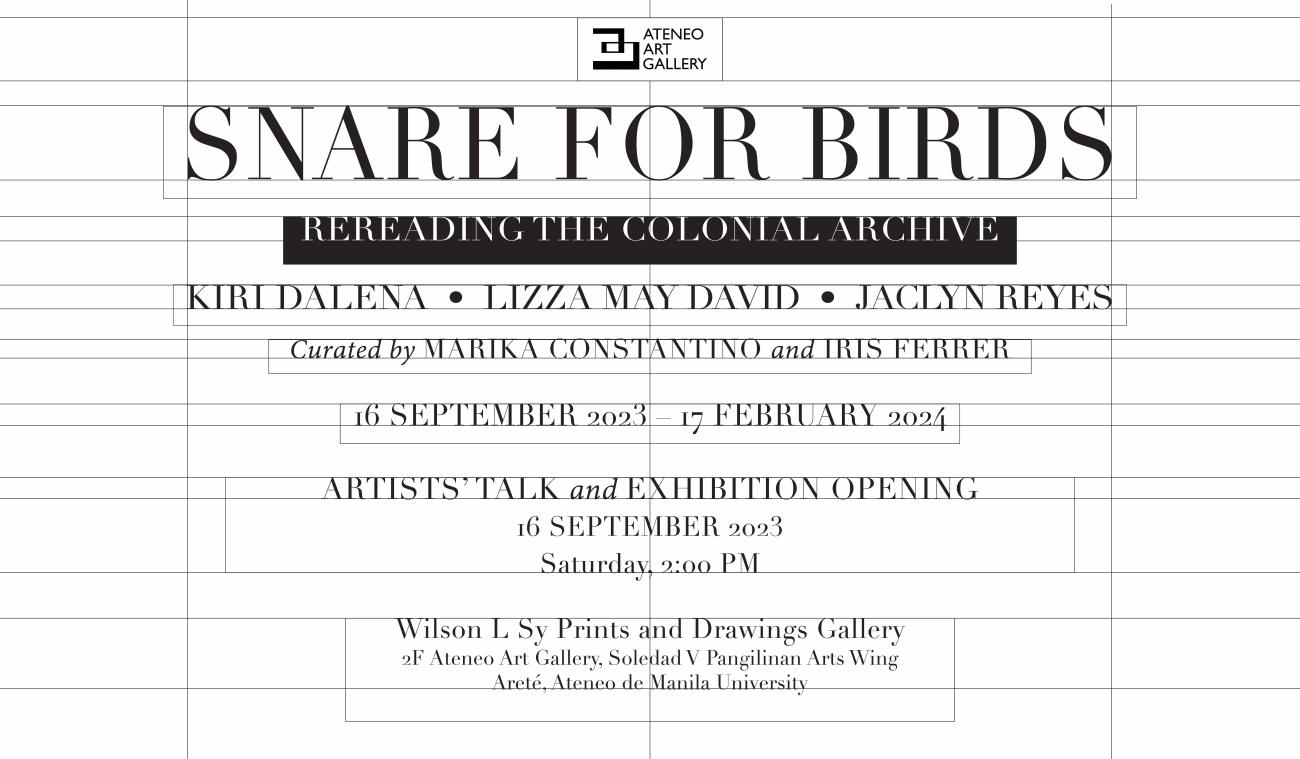 ATENEO
ART
GALLERY

SNARE FOR BIRDS

REREADING THE COLONIAL ARCHIVE

KIRI DALENA • LIZZA MAY DAVID • JACLYN REYES

Curated by MARIKA CONSTANTINO and IRIS FERRER

16 SEPTEMBER 2023 – 17 FEBRUARY 2024

ARTISTS' TALK and EXHIBITION OPENING
16 SEPTEMBER 2023
Saturday, 2:00 PM

Wilson L Sy Prints and Drawings Gallery
2F Ateneo Art Gallery, Soledad V Pangilinan Arts Wing
Areté, Ateneo de Manila University